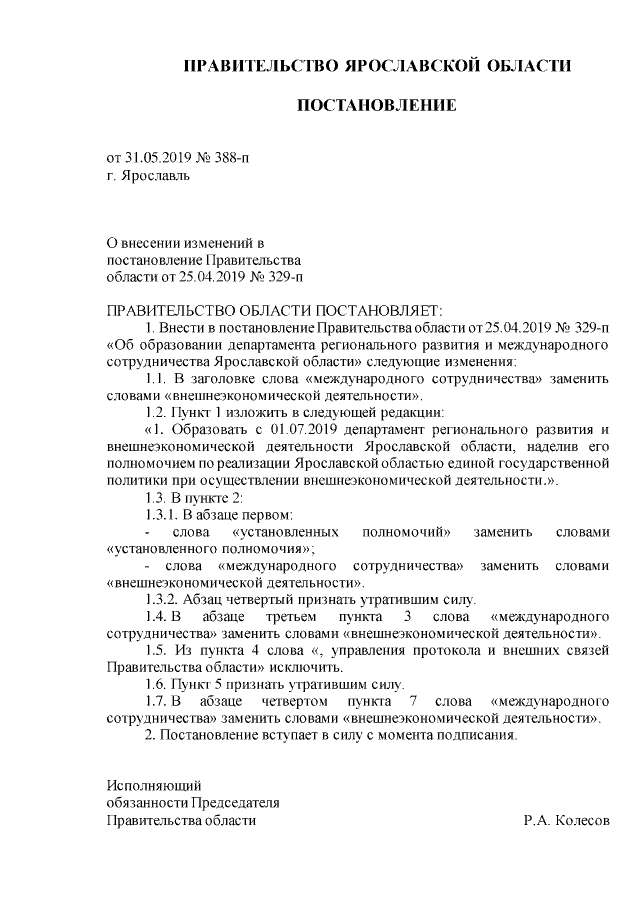 ПРАВИТЕЛЬСТВО ЯРОСЛАВСКОЙ ОБЛАСТИ

ПОСТАНОВЛЕНИЕ

от 31.05.2019 № 388-п
г. Ярославль

О внесении изменений в
постановление Правительства
области от 25.04.2019 № 329-п

ПРАВИТЕЛЬСТВО ОБЛАСТИ ПОСТАНОВЛЯЕТ:

1. Внести в постановление Правительства области от 25.04.2019 № 329-п «Об образовании департамента регионального развития и международного сотрудничества Ярославской области» следующие изменения:

1.1. В заголовке слова «международного сотрудничества» заменить словами «внешнеэкономической деятельности».

1.2. Пункт 1 изложить в следующей редакции:

«1. Образовать с 01.07.2019 департамент регионального развития и внешнеэкономической деятельности Ярославской области, наделив его полномочием по реализации Ярославской областью единой государственной политики при осуществлении внешнеэкономической деятельности.».

1.3. В пункте 2:

1.3.1. В абзаце первом:

- слова «установленных полномочий» заменить словами «установленного полномочия»;

- слова «международного сотрудничества» заменить словами «внешнеэкономической деятельности».

1.3.2. Абзац четвертый признать утратившим силу.

1.4. В абзаце третьем пункта 3 слова «международного сотрудничества» заменить словами «внешнеэкономической деятельности».

1.5. Из пункта 4 слова «, управления протокола и внешних связей Правительства области» исключить.

1.6. Пункт 5 признать утратившим силу.

1.7. В абзаце четвертом пункта 7 слова «международного сотрудничества» заменить словами «внешнеэкономической деятельности».

2. Постановление вступает в силу с момента подписания.

Исполняющий
обязанности Председателя
Правительства области Р.А. Колесов